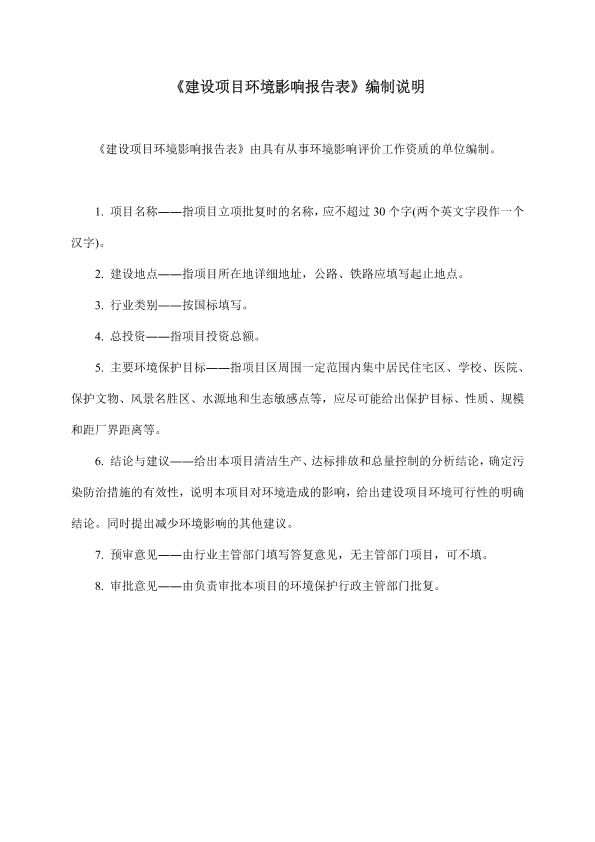 《建设项目环境影响报告表》编制说明

《建设项目环境影响报告表》由具有从事环境影响评价工作资质的单位编制。

1. 项目名称——指项目立项批复时的名称，应不超过 30 个字(两个英文字段作一个汉字)。

2. 建设地点——指项目所在地详细地址，公路、铁路应填写起止地点。

3. 行业类别——按国标填写。

4. 总投资——指项目投资总额。

5. 主要环境保护目标——指项目区周围一定范围内集中居民住宅区、学校、医院、保护文物、风景名胜区、水源地和生态敏感点等，应尽可能给出保护目标、性质、规模和距厂界距离等。

6. 结论与建议——给出本项目清洁生产、达标排放和总量控制的分析结论，确定污染防治措施的有效性，说明本项目对环境造成的影响，给出建设项目环境可行性的明确结论。同时提出减少环境影响的其他建议。

7. 预审意见——由行业主管部门填写答复意见，无主管部门项目，可不填。

8. 审批意见——由负责审批本项目的环境保护行政主管部门批复。